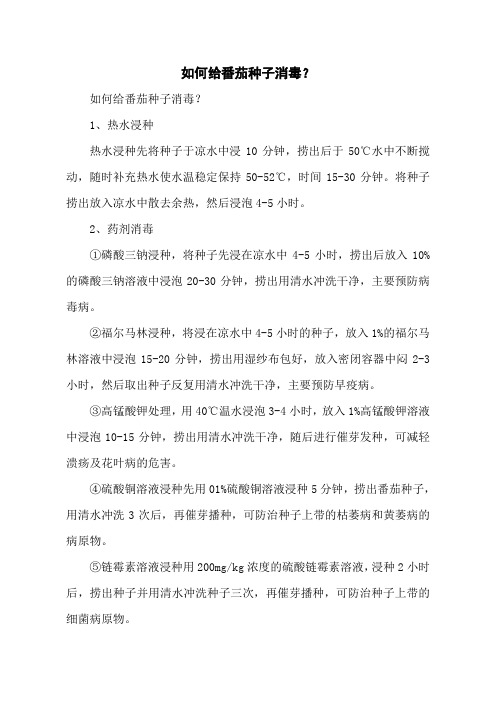 如何给番茄种子消毒？

如何给番茄种子消毒？

1、热水浸种

热水浸种先将种子于凉水中浸 10 分钟，捞出后于 50℃水中不断搅动，随时补充热水使水温稳定保持 50-52℃，时间 15-30 分钟。将种子捞出放入凉水中散去余热，然后浸泡 4-5 小时。

2、药剂消毒

①磷酸三钠浸种，将种子先浸在凉水中 4-5 小时，捞出后放入 10%的磷酸三钠溶液中浸泡 20-30 分钟，捞出用清水冲洗干净，主要预防病毒病。

②福尔马林浸种，将浸在凉水中 4-5 小时的种子，放入 1%的福尔马林溶液中浸泡 15-20 分钟，捞出用湿纱布包好，放入密闭容器中闷 2-3 小时，然后取出种子反复用清水冲洗干净，主要预防早疫病。

③高锰酸钾处理，用 40℃温水浸泡 3-4 小时，放入 1%高锰酸钾溶液中浸泡 10-15 分钟，捞出用清水冲洗干净，随后进行催芽发种，可减轻溃疡及花叶病的危害。

④硫酸铜溶液浸种先用 01%硫酸铜溶液浸种 5 分钟，捞出番茄种子，用清水冲洗 3 次后，再催芽播种，可防治种子上带的枯萎病和黄萎病的病原物。

⑤链霉素溶液浸种用 200mg/kg 浓度的硫酸链霉素溶液，浸种 2 小时后，捞出种子并用清水冲洗种子三次，再催芽播种，可防治种子上带的细菌病原物。